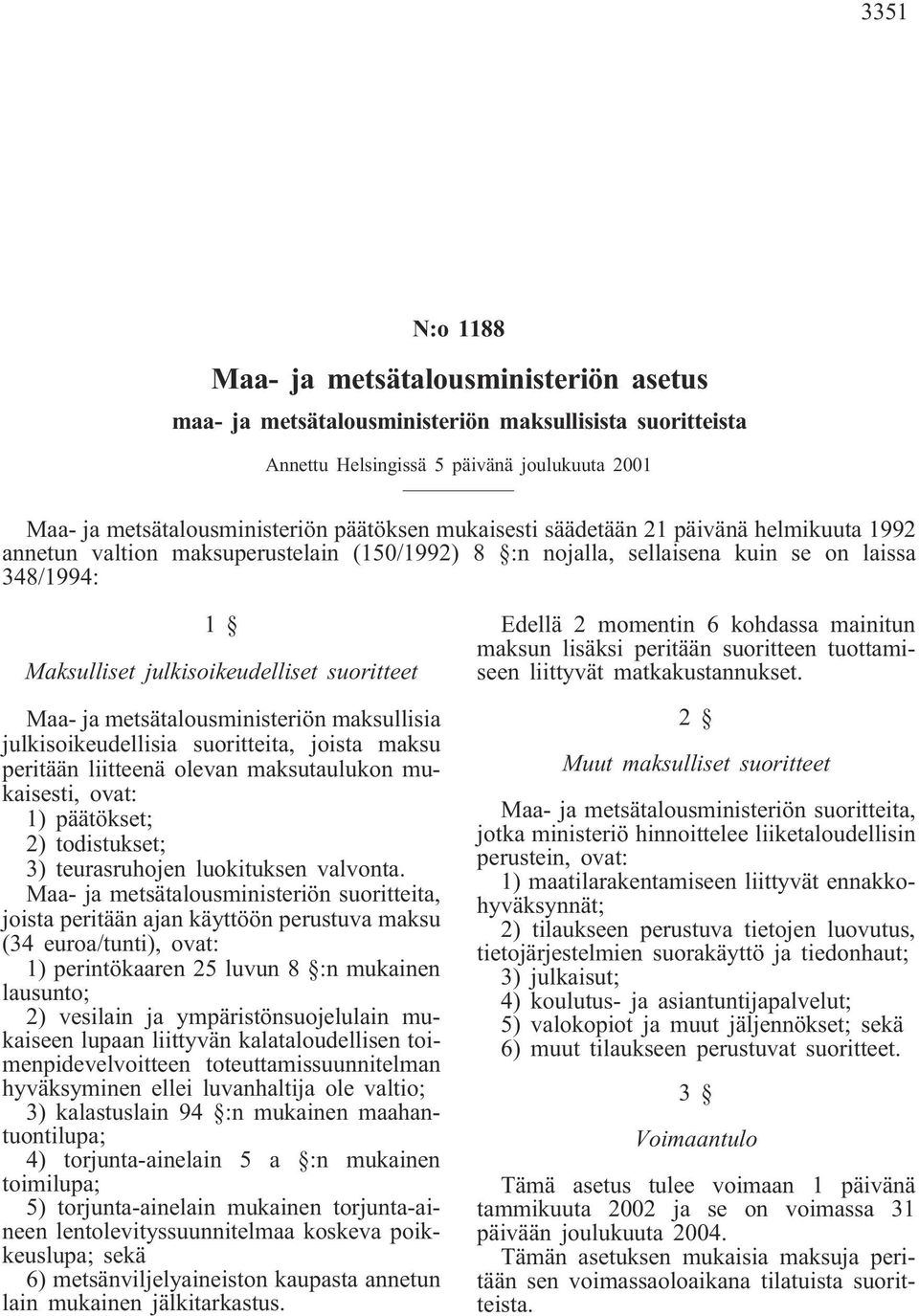 3351

N:o 1188

Maa- ja metsätalousministeriön asetus

maa- ja metsätalousministeriön maksullisista suoritteista

Annettu Helsingissä 5 päivänä joulukuuta 2001

Maa- ja metsätalousministeriön päätöksen mukaisesti säädetään 21 päivänä helmikuuta 1992 annetun valtion maksuperustelain (150/1992) 8 §:n nojalla, sellaisena kuin se on laissa 348/1994:

1 §

Maksulliset julkisoikeudelliset suoritteet

Maa- ja metsätalousministeriön maksullisia julkisoikeudellisia suoritteita, joista maksu peritään liitteenä olevan maksutaulukon mukaisesti, ovat:
1) päätökset;
2) todistukset;
3) teurasruhojen luokituksen valvonta.

Maa- ja metsätalousministeriön suoritteita, joista peritään ajan käyttöön perustuva maksu (34 euroa/tunti), ovat:
1) perintökaaren 25 luvun 8 §:n mukainen lausunto;
2) vesilain ja ympäristönsuojelulain mukaiseen lupaan liittyvän kalataloudellisen toimenpidevelvoitteen toteuttamissuunnitelman hyväksyminen ellei luvanhaltija ole valtio;
3) kalastuslain 94 §:n mukainen maahantuontilupa;
4) torjunta-ainelain 5 a §:n mukainen toimilupa;
5) torjunta-ainelain mukainen torjunta-aineen lentolevityssuunnitelmaa koskeva poikkeuslupa; sekä
6) metsänviljelyaineiston kaupasta annetun lain mukainen jälkitarkastus.

Edellä 2 momentin 6 kohdassa mainitun maksun lisäksi peritään suoritteen tuottamiseen liittyvät matkakustannukset.

2 §

Muut maksulliset suoritteet

Maa- ja metsätalousministeriön suoritteita, jotka ministeriö hinnoittelee liiketaloudellisin perustein, ovat:
1) maatilarakentamiseen liittyvät ennakkohyväksynnät;
2) tilaukseen perustuva tietojen luovutus, tietojärjestelmien suorakäyttö ja tiedonhaut;
3) julkaisut;
4) koulutus- ja asiantuntijapalvelut;
5) valokopiot ja muut jäljennökset; sekä
6) muut tilaukseen perustuvat suoritteet.

3 §

Voimaantulo

Tämä asetus tulee voimaan 1 päivänä tammikuuta 2002 ja se on voimassa 31 päivään joulukuuta 2004.

Tämän asetuksen mukaisia maksuja peritään sen voimassaoloaikana tilatuista suoritteista.